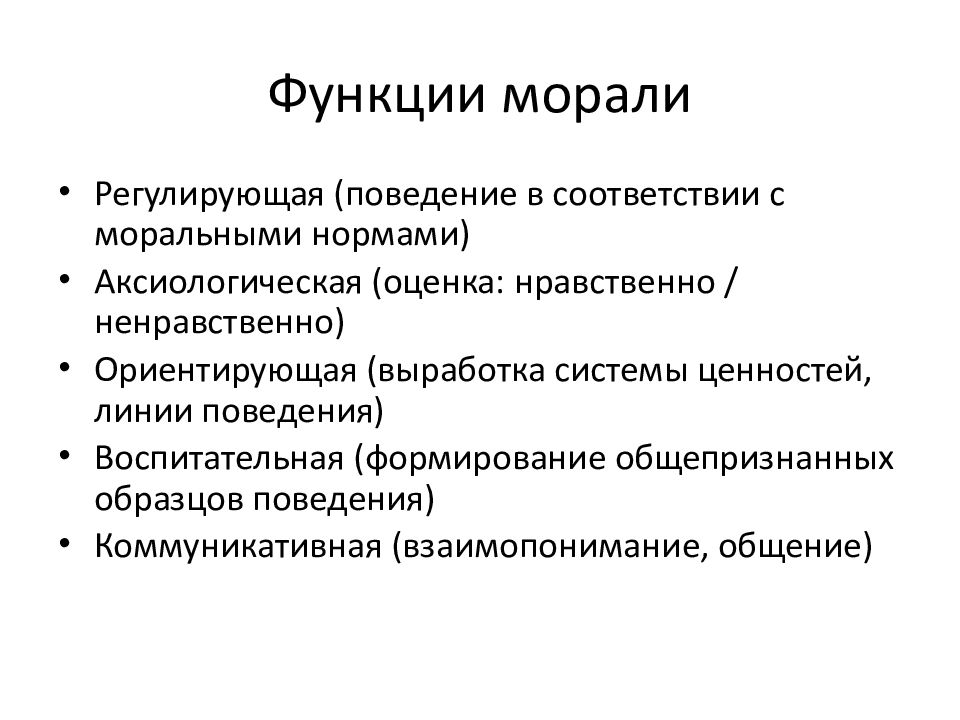 Функции морали

• Регулирующая (поведение в соответствии с моральными нормами)
• Аксиологическая (оценка: нравственно / ненравственно)
• Ориентирующая (выработка системы ценностей, линии поведения)
• Воспитательная (формирование общепризнанных образцов поведения)
• Коммуникативная (взаимопонимание, общение)